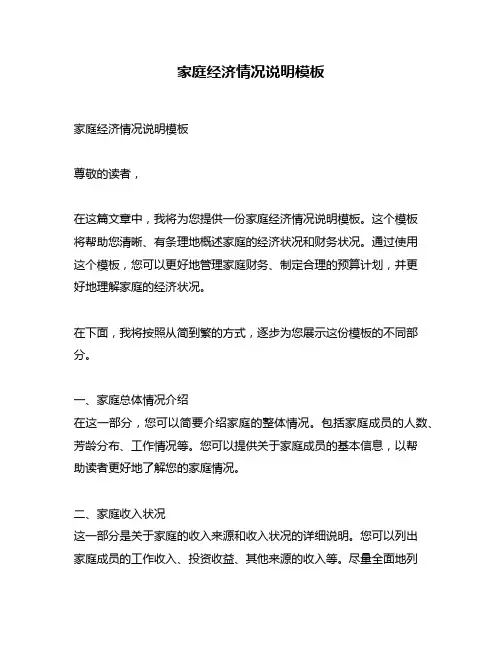 家庭经济情况说明模板

家庭经济情况说明模板

尊敬的读者，

在这篇文章中，我将为您提供一份家庭经济情况说明模板。这个模板将帮助您清晰、有条理地概述家庭的经济状况和财务状况。通过使用这个模板，您可以更好地管理家庭财务、制定合理的预算计划，并更好地理解家庭的经济状况。

在下面，我将按照从简到繁的方式，逐步为您展示这份模板的不同部分。

一、家庭总体情况介绍
在这一部分，您可以简要介绍家庭的整体情况。包括家庭成员的人数、芳龄分布、工作情况等。您可以提供关于家庭成员的基本信息，以帮助读者更好地了解您的家庭情况。

二、家庭收入状况
这一部分是关于家庭的收入来源和收入状况的详细说明。您可以列出家庭成员的工作收入、投资收益、其他来源的收入等。尽量全面地列